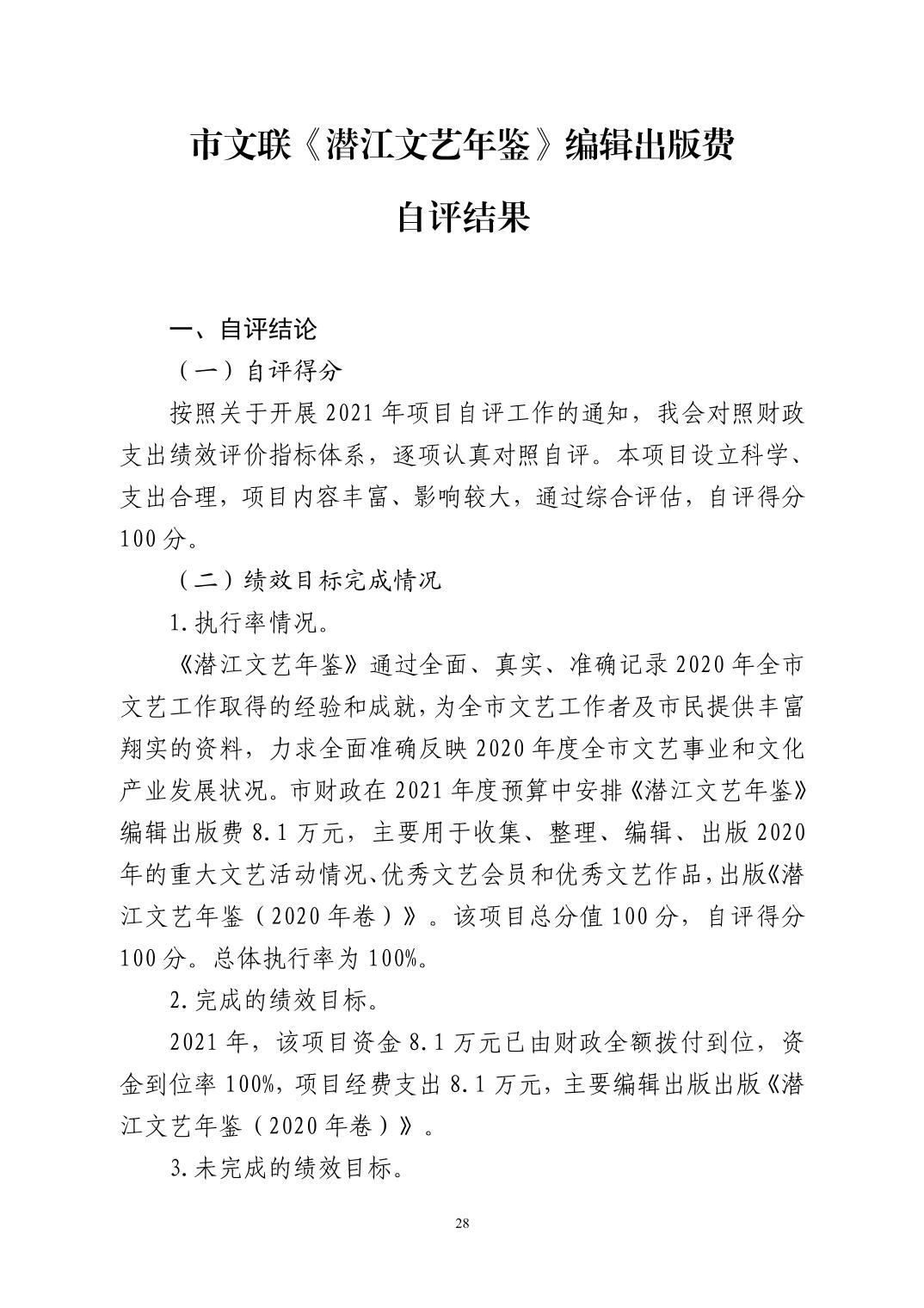 市文联《潜江文艺年鉴》编辑出版费

自评结果

一、自评结论

（一）自评得分

按照关于开展 2021 年项目自评工作的通知，我会对照财政支出绩效评价指标体系，逐项认真对照自评。本项目设立科学、支出合理，项目内容丰富、影响较大，通过综合评估，自评得分 100 分。

（二）绩效目标完成情况

1.执行率情况。

《潜江文艺年鉴》通过全面、真实、准确记录 2020 年全市文艺工作取得的经验和成就，为全市文艺工作者及市民提供丰富翔实的资料，力求全面准确反映 2020 年度全市文艺事业和文化产业发展状况。市财政在 2021 年度预算中安排《潜江文艺年鉴》编辑出版费 8.1 万元，主要用于收集、整理、编辑、出版 2020 年的重大文艺活动情况、优秀文艺会员和优秀文艺作品，出版《潜江文艺年鉴（2020 年卷）》。该项目总分值 100 分，自评得分 100 分。总体执行率为 100%。

2.完成的绩效目标。

2021 年，该项目资金 8.1 万元已由财政全额拨付到位，资金到位率 100%，项目经费支出 8.1 万元，主要编辑出版出版《潜江文艺年鉴（2020 年卷）》。

3.未完成的绩效目标。

28